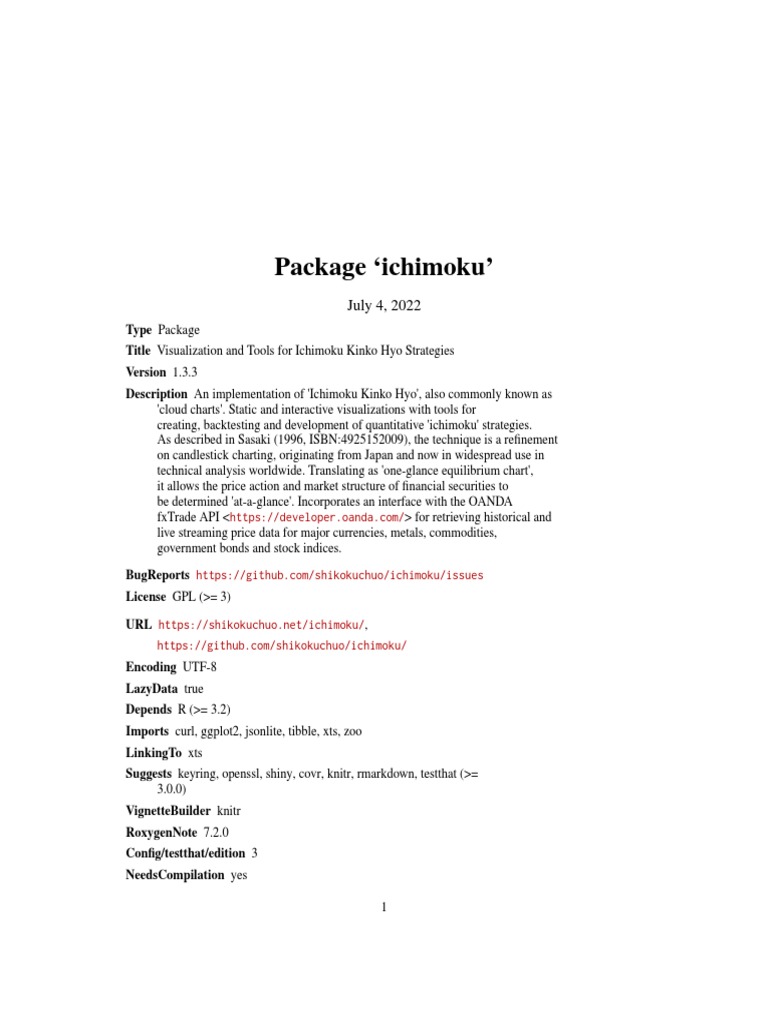 Package 'ichimoku'

July 4, 2022

Type Package

Title Visualization and Tools for Ichimoku Kinko Hyo Strategies

Version 1.3.3

Description An implementation of 'Ichimoku Kinko Hyo', also commonly known as 'cloud charts'. Static and interactive visualizations with tools for creating, backtesting and development of quantitative 'ichimoku' strategies. As described in Sasaki (1996, ISBN:4925152009), the technique is a refinement on candlestick charting, originating from Japan and now in widespread use in technical analysis worldwide. Translating as 'one-glance equilibrium chart', it allows the price action and market structure of financial securities to be determined 'at-a-glance'. Incorporates an interface with the OANDA fxTrade API <https://developer.oanda.com/> for retrieving historical and live streaming price data for major currencies, metals, commodities, government bonds and stock indices.

BugReports https://github.com/shikokuchuo/ichimoku/issues

License GPL (>= 3)

URL https://shikokuchuo.net/ichimoku/,
https://github.com/shikokuchuo/ichimoku/

Encoding UTF-8

LazyData true

Depends R (>= 3.2)

Imports curl, ggplot2, jsonlite, tibble, xts, zoo

LinkingTo xts

Suggests keyring, openssl, shiny, covr, knitr, rmarkdown, testthat (>= 3.0.0)

VignetteBuilder knitr

RoxygenNote 7.2.0

Config/testthat/edition 3

NeedsCompilation yes

1